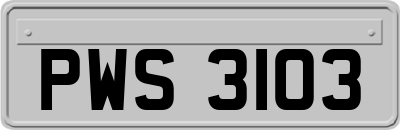 PWS 3103